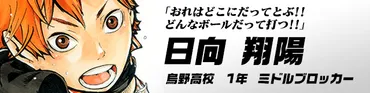 「おれはどこにだってとぶ!!
どんなボールだって打つ!!」

日向 翔陽

烏野高校　1年　ミドルブロッカー